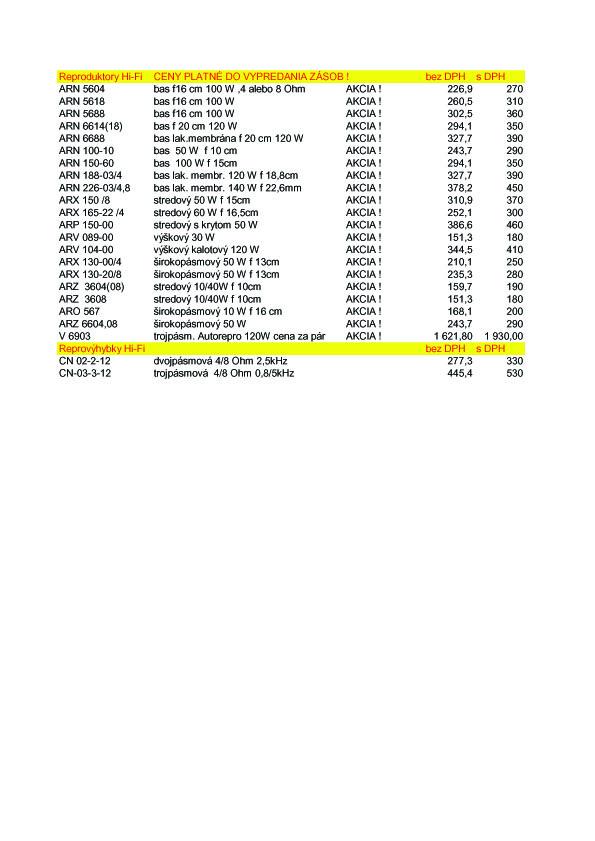 | Reproduktory Hi-Fi | CENY PLATNÉ DO VYPREDANIA ZÁSOB ! | | bez DPH | s DPH |
|---|---|---|---|---|
| ARN 5604 | bas f16 cm 100 W ,4 alebo 8 Ohm | AKCIA ! | 226,9 | 270 |
| ARN 5618 | bas f16 cm 100 W | AKCIA ! | 260,5 | 310 |
| ARN 5688 | bas f16 cm 100 W | AKCIA ! | 302,5 | 360 |
| ARN 6614(18) | bas f 20 cm 120 W | AKCIA ! | 294,1 | 350 |
| ARN 6688 | bas lak.membrána f 20 cm 120 W | AKCIA ! | 327,7 | 390 |
| ARN 100-10 | bas 50 W f 10 cm | AKCIA ! | 243,7 | 290 |
| ARN 150-60 | bas 100 W f 15cm | AKCIA ! | 294,1 | 350 |
| ARN 188-03/4 | bas lak. membr. 120 W f 18,8cm | AKCIA ! | 327,7 | 390 |
| ARN 226-03/4,8 | bas lak. membr. 140 W f 22,6mm | AKCIA ! | 378,2 | 450 |
| ARX 150 /8 | stredový 50 W f 15cm | AKCIA ! | 310,9 | 370 |
| ARX 165-22 /4 | stredový 60 W f 16,5cm | AKCIA ! | 252,1 | 300 |
| ARP 150-00 | stredový s krytom 50 W | AKCIA ! | 386,6 | 460 |
| ARV 089-00 | výškový 30 W | AKCIA ! | 151,3 | 180 |
| ARV 104-00 | výškový kalotový 120 W | AKCIA ! | 344,5 | 410 |
| ARX 130-00/4 | širokopásmový 50 W f 13cm | AKCIA ! | 210,1 | 250 |
| ARX 130-20/8 | širokopásmový 50 W f 13cm | AKCIA ! | 235,3 | 280 |
| ARZ 3604(08) | stredový 10/40W f 10cm | AKCIA ! | 159,7 | 190 |
| ARZ 3608 | stredový 10/40W f 10cm | AKCIA ! | 151,3 | 180 |
| ARO 567 | širokopásmový 10 W f 16 cm | AKCIA ! | 168,1 | 200 |
| ARZ 6604,08 | širokopásmový 50 W | AKCIA ! | 243,7 | 290 |
| V 6903 | trojpásm. Autorepro 120W cena za pár | AKCIA ! | 1 621,80 | 1 930,00 |
| Reprovýhybky Hi-Fi | | | bez DPH | s DPH |
| CN 02-2-12 | dvojpásmová 4/8 Ohm 2,5kHz | | 277,3 | 330 |
| CN-03-3-12 | trojpásmová 4/8 Ohm 0,8/5kHz | | 445,4 | 530 |